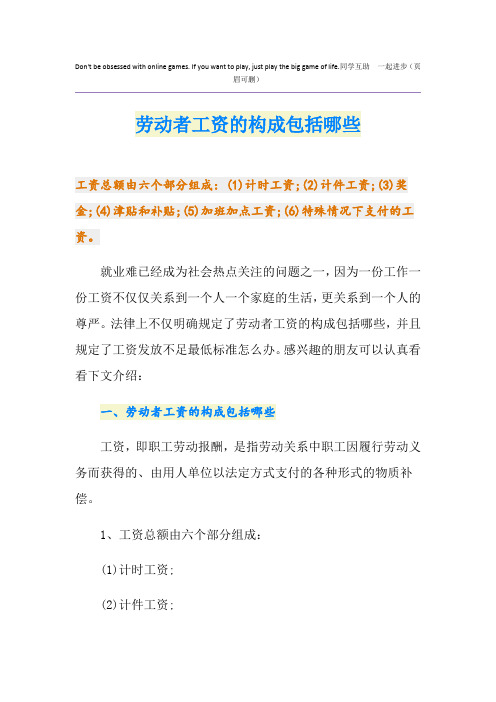 Don't be obsessed with online games. If you want to play, just play the big game of life.同学互助 一起进步（页眉可删）

劳动者工资的构成包括哪些

工资总额由六个部分组成：(1)计时工资；(2)计件工资；(3)奖金；(4)津贴和补贴；(5)加班加点工资；(6)特殊情况下支付的工资。

就业难已经成为社会热点关注的问题之一，因为一份工作一份工资不仅仅关系到一个人一个家庭的生活，更关系到一个人的尊严。法律上不仅明确规定了劳动者工资的构成包括哪些，并且规定了工资发放不足最低标准怎么办。感兴趣的朋友可以认真看看下文介绍：

一、劳动者工资的构成包括哪些

工资，即职工劳动报酬，是指劳动关系中职工因履行劳动义务而获得的、由用人单位以法定方式支付的各种形式的物质补偿。

1、工资总额由六个部分组成：

(1)计时工资；

(2)计件工资；